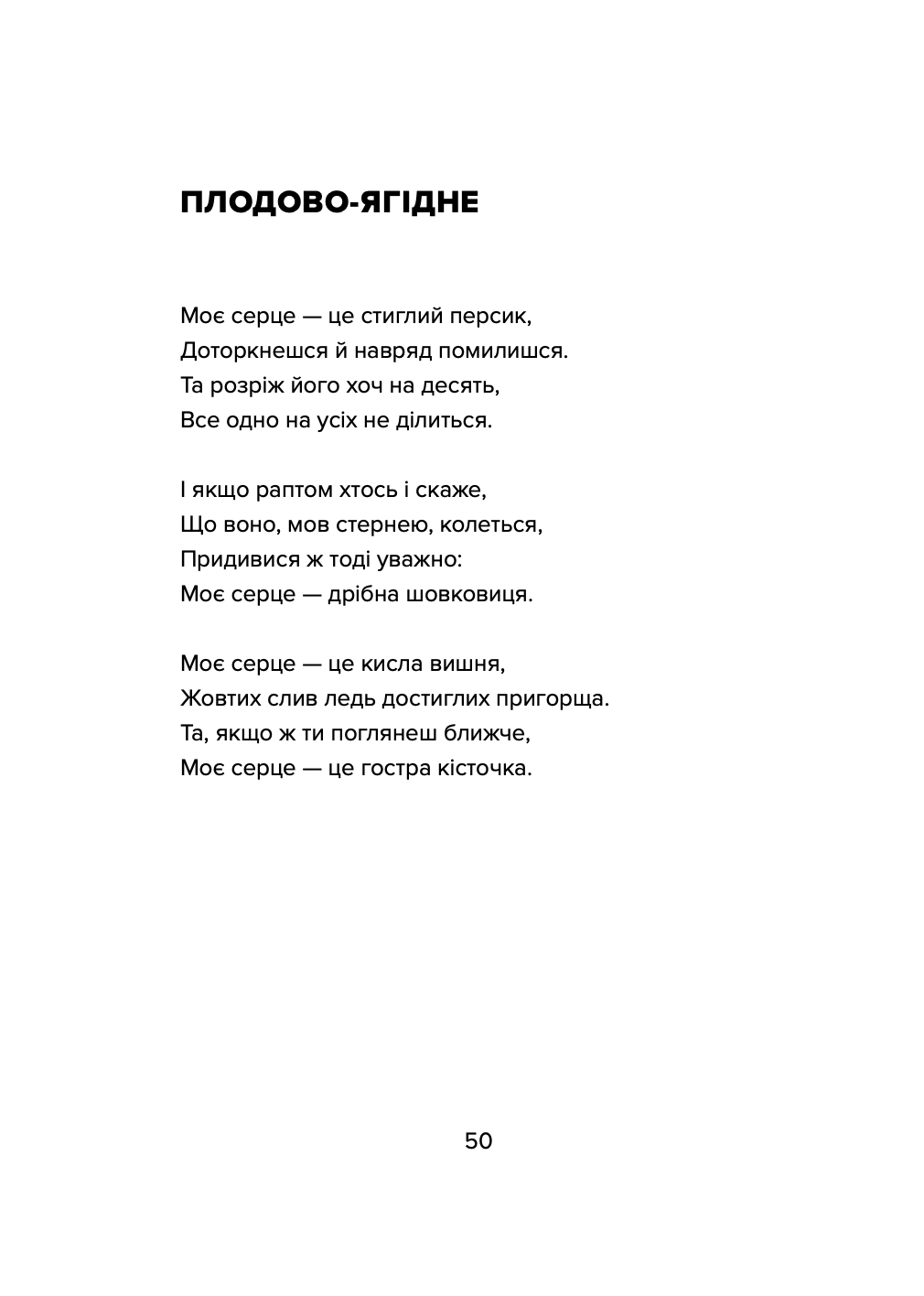 ПЛОДОВО-ЯГІДНЕ

Моє серце — це стиглий персик,
Доторкнешся й навряд помилишся.
Та розріж його хоч на десять,
Все одно на усіх не ділиться.

І якщо раптом хтось і скаже,
Що воно, мов стернею, колеться,
Придивися ж тоді уважно:
Моє серце — дрібна шовковиця.

Моє серце — це кисла вишня,
Жовтих слив ледь достиглих пригорща.
Та, якщо ж ти поглянеш ближче,
Моє серце — це гостра кісточка.

50